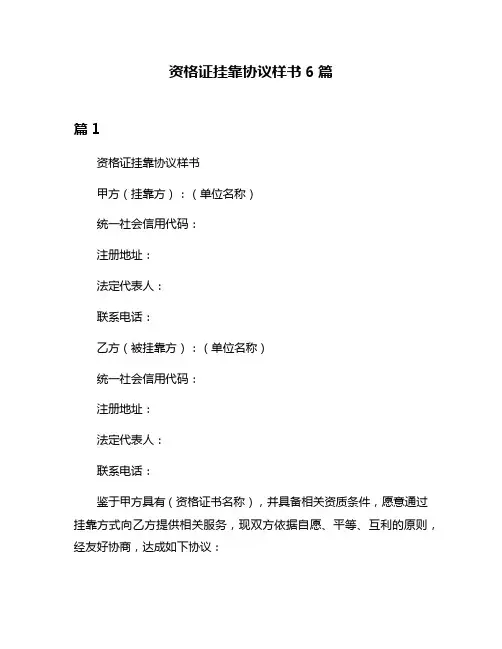 资格证挂靠协议样书 6 篇

篇 1

资格证挂靠协议样书

甲方（挂靠方）：（单位名称）

统一社会信用代码：

注册地址：

法定代表人：

联系电话：

乙方（被挂靠方）：（单位名称）

统一社会信用代码：

注册地址：

法定代表人：

联系电话：

鉴于甲方具有（资格证书名称），并具备相关资质条件，愿意通过挂靠方式向乙方提供相关服务，现双方依据自愿、平等、互利的原则，经友好协商，达成如下协议：